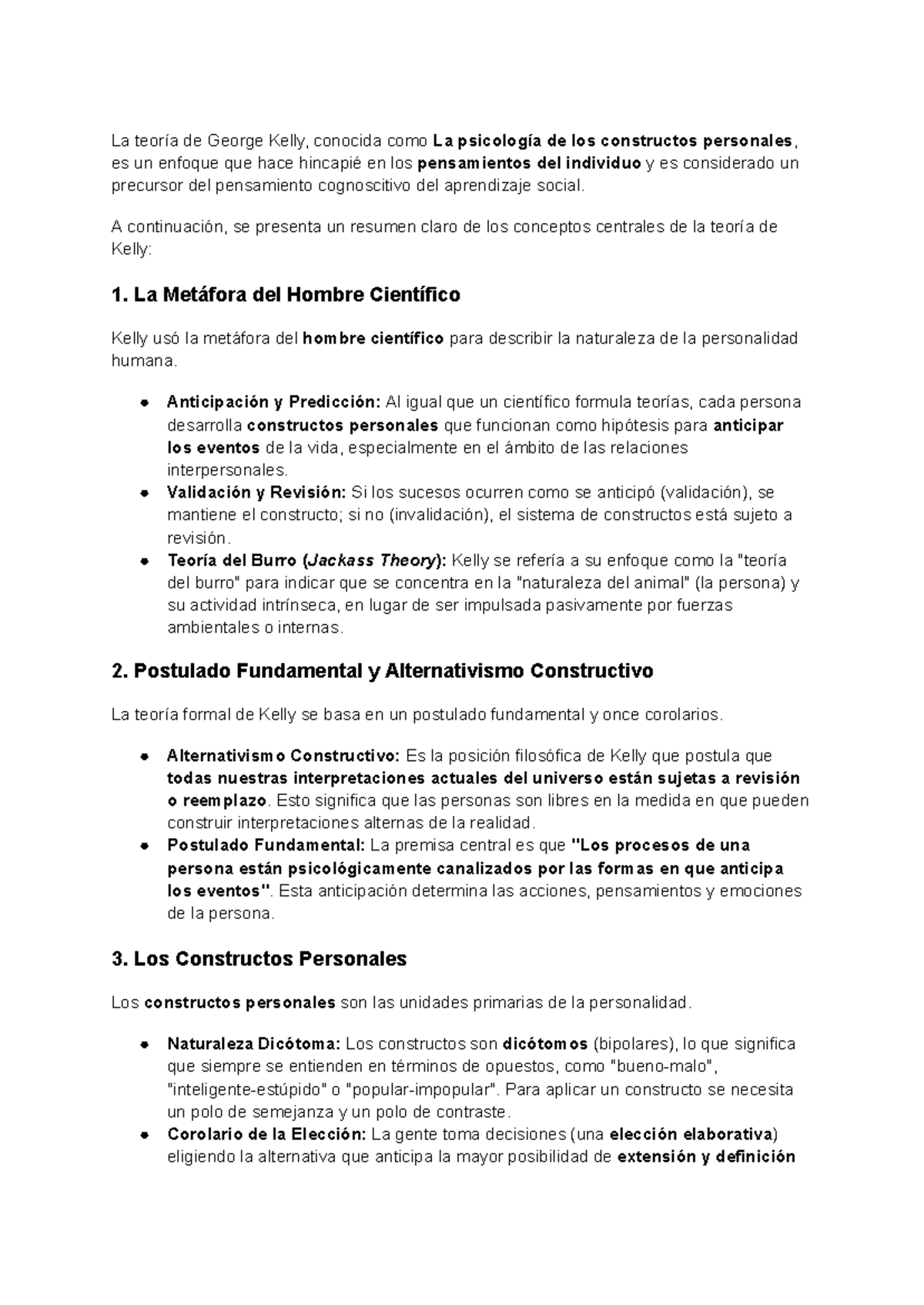 La teoría de George Kelly, conocida como La psicología de los constructos personales, es un enfoque que hace hincapié en los pensamientos del individuo y es considerado un precursor del pensamiento cognoscitivo del aprendizaje social.

A continuación, se presenta un resumen claro de los conceptos centrales de la teoría de Kelly:

1. La Metáfora del Hombre Científico

Kelly usó la metáfora del hombre científico para describir la naturaleza de la personalidad humana.

- Anticipación y Predicción: Al igual que un científico formula teorías, cada persona desarrolla constructos personales que funcionan como hipótesis para anticipar los eventos de la vida, especialmente en el ámbito de las relaciones interpersonales.
- Validación y Revisión: Si los sucesos ocurren como se anticipó (validación), se mantiene el constructo; si no (invalidación), el sistema de constructos está sujeto a revisión.
- Teoría del Burro (Jackass Theory): Kelly se refería a su enfoque como la "teoría del burro" para indicar que se concentra en la "naturaleza del animal" (la persona) y su actividad intrínseca, en lugar de ser impulsada pasivamente por fuerzas ambientales o internas.

2. Postulado Fundamental y Alternativismo Constructivo

La teoría formal de Kelly se basa en un postulado fundamental y once corolarios.

- Alternativismo Constructivo: Es la posición filosófica de Kelly que postula que todas nuestras interpretaciones actuales del universo están sujetas a revisión o reemplazo. Esto significa que las personas son libres en la medida en que pueden construir interpretaciones alternas de la realidad.
- Postulado Fundamental: La premisa central es que "Los procesos de una persona están psicológicamente canalizados por las formas en que anticipa los eventos". Esta anticipación determina las acciones, pensamientos y emociones de la persona.

3. Los Constructos Personales

Los constructos personales son las unidades primarias de la personalidad.

- Naturaleza Dicótoma: Los constructos son dicótomos (bipolares), lo que significa que siempre se entienden en términos de opuestos, como "bueno-malo", "inteligente-estúpido" o "popular-impopular". Para aplicar un constructo se necesita un polo de semejanza y un polo de contraste.
- Corolario de la Elección: La gente toma decisiones (una elección elaborativa) eligiendo la alternativa que anticipa la mayor posibilidad de extensión y definición